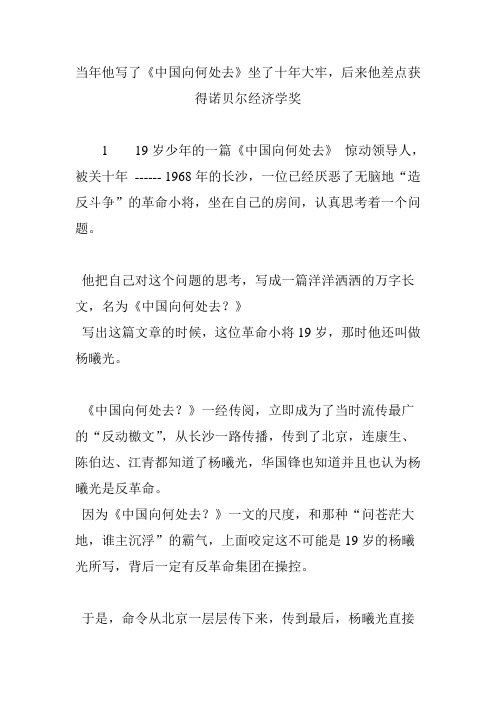 当年他写了《中国向何处去》坐了十年大牢，后来他差点获得诺贝尔经济学奖

1　19 岁少年的一篇《中国向何处去》 惊动领导人，被关十年 ------ 1968 年的长沙，一位已经厌恶了无脑地“造反斗争”的革命小将，坐在自己的房间，认真思考着一个问题。

他把自己对这个问题的思考，写成一篇洋洋洒洒的万字长文，名为《中国向何处去？》
写出这篇文章的时候，这位革命小将 19 岁，那时他还叫做杨曦光。

《中国向何处去？》一经传阅，立即成为了当时流传最广的“反动檄文”，从长沙一路传播，传到了北京，连康生、陈伯达、江青都知道了杨曦光，华国锋也知道并且也认为杨曦光是反革命。
因为《中国向何处去？》一文的尺度，和那种“问苍茫大地，谁主沉浮”的霸气，上面咬定这不可能是 19 岁的杨曦光所写，背后一定有反革命集团在操控。

于是，命令从北京一层层传下来，传到最后，杨曦光直接